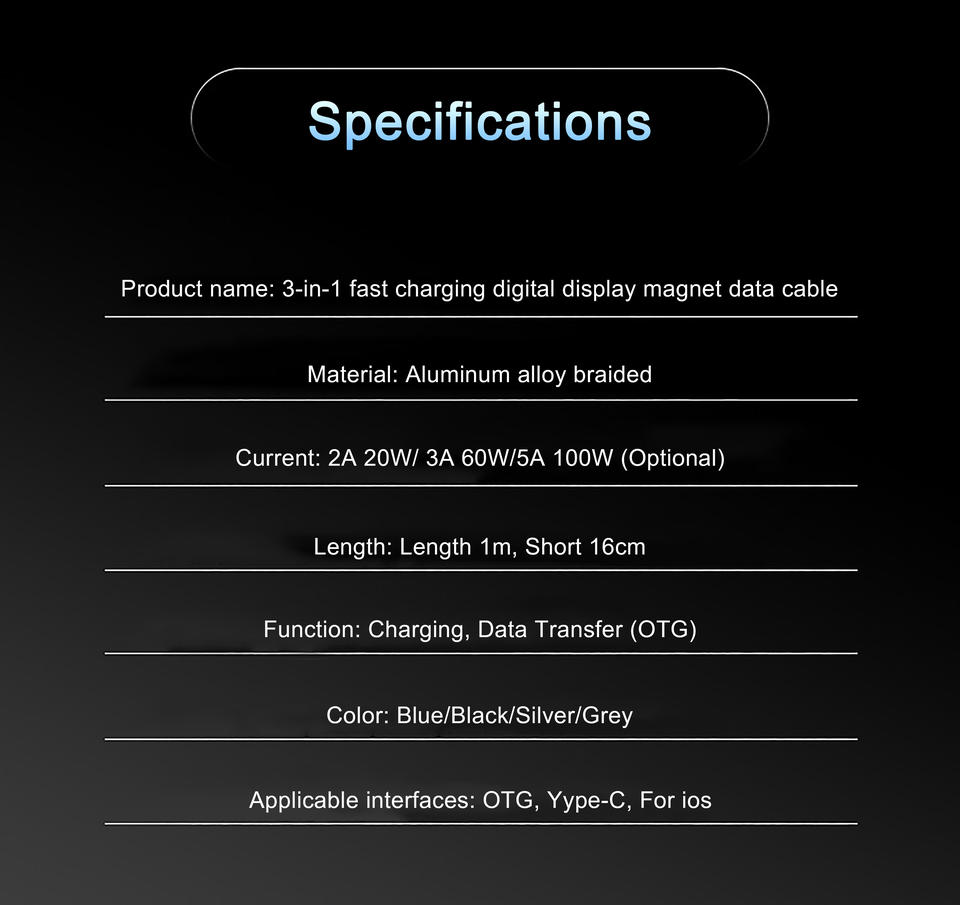 Specifications

Product name: 3-in-1 fast charging digital display magnet data cable

Material: Aluminum alloy braided

Current: 2A 20W/ 3A 60W/5A 100W (Optional)

Length: Length 1m, Short 16cm

Function: Charging, Data Transfer (OTG)

Color: Blue/Black/Silver/Grey

Applicable interfaces: OTG, Yype-C, For ios